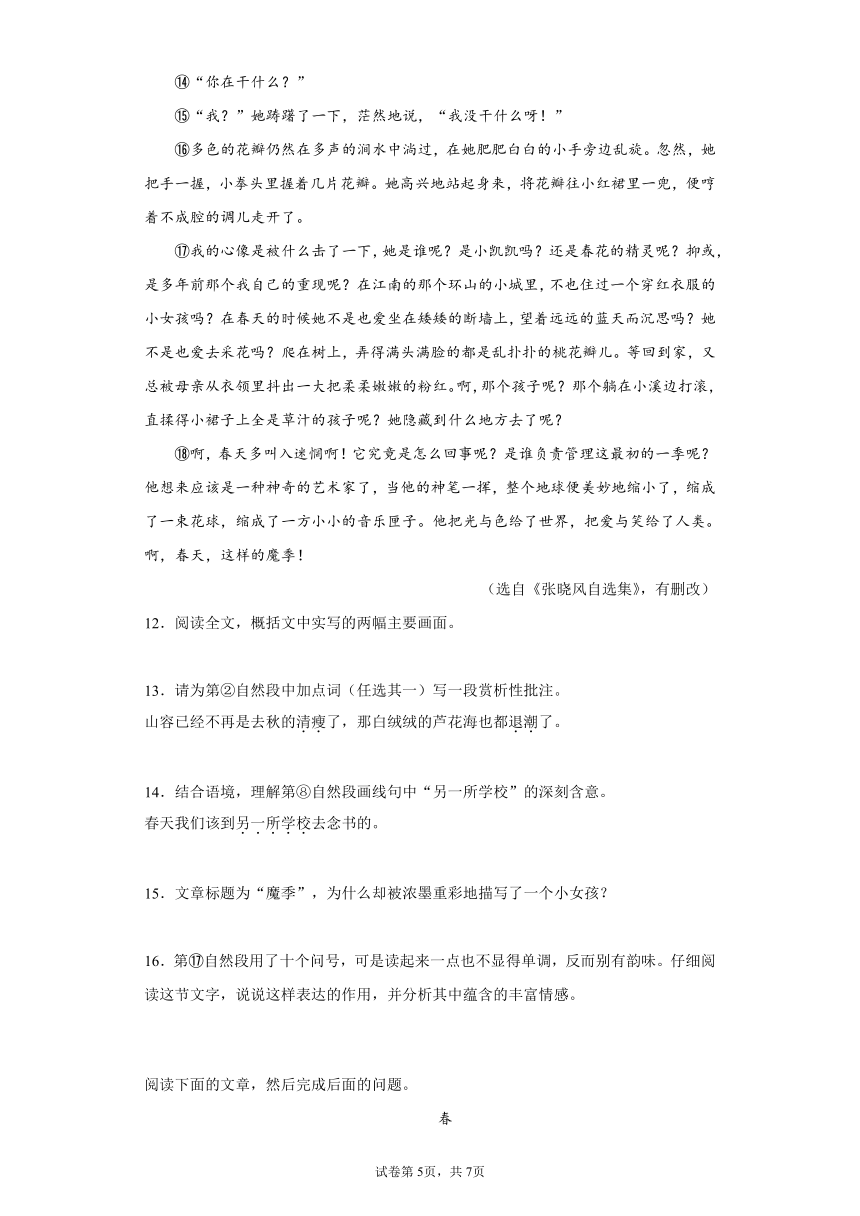 ⑭“你在干什么？”

⑮“我？”她踌躇了一下，茫然地说，“我没干什么呀！”

⑯多色的花瓣仍然在多声的涧水中淌过，在她肥肥白白的小手旁边乱旋。忽然，她把手一握，小拳头里握着几片花瓣。她高兴地站起身来，将花瓣往小红裙里一兜，便哼着不成腔的调儿走开了。

⑰我的心像是被什么击了一下，她是谁呢？是小凯凯吗？还是春花的精灵呢？抑或，是多年前那个我自己的重现呢？在江南的那个环山的小城里，不也住过一个穿红衣服的小女孩吗？在春天的时候她不是也爱坐在矮矮的断墙上，望着远远的蓝天而沉思吗？她不是也爱去采花吗？爬在树上，弄得满头满脸的都是乱扑扑的桃花瓣儿。等回到家，又总被母亲从衣领里抖出一大把柔柔嫩嫩的粉红。啊，那个孩子呢？那个躺在小溪边打滚，直揉得小裙子上全是草汁的孩子呢？她隐藏到什么地方去了呢？

⑱啊，春天多叫入迷惘啊！它究竟是怎么回事呢？是谁负责管理这最初的一季呢？他想来应该是一种神奇的艺术家了，当他的神笔一挥，整个地球便美妙地缩小了，缩成了一束花球，缩成了一方小小的音乐匣子。他把光与色给了世界，把爱与笑给了人类。啊，春天，这样的魔季！

（选自《张晓风自选集》，有删改）

12．阅读全文，概括文中实写的两幅主要画面。

13．请为第②自然段中加点词（任选其一）写一段赏析性批注。
山容已经不再是去秋的清瘦了，那白绒绒的芦花海也都退潮了。

14．结合语境，理解第⑧自然段画线句中“另一所学校”的深刻含意。
春天我们该到另一所学校去念书的。

15．文章标题为“魔季”，为什么却被浓墨重彩地描写了一个小女孩？

16．第⑰自然段用了十个问号，可是读起来一点也不显得单调，反而别有韵味。仔细阅读这节文字，说说这样表达的作用，并分析其中蕴含的丰富情感。

阅读下面的文章，然后完成后面的问题。

春

试卷第5页，共7页